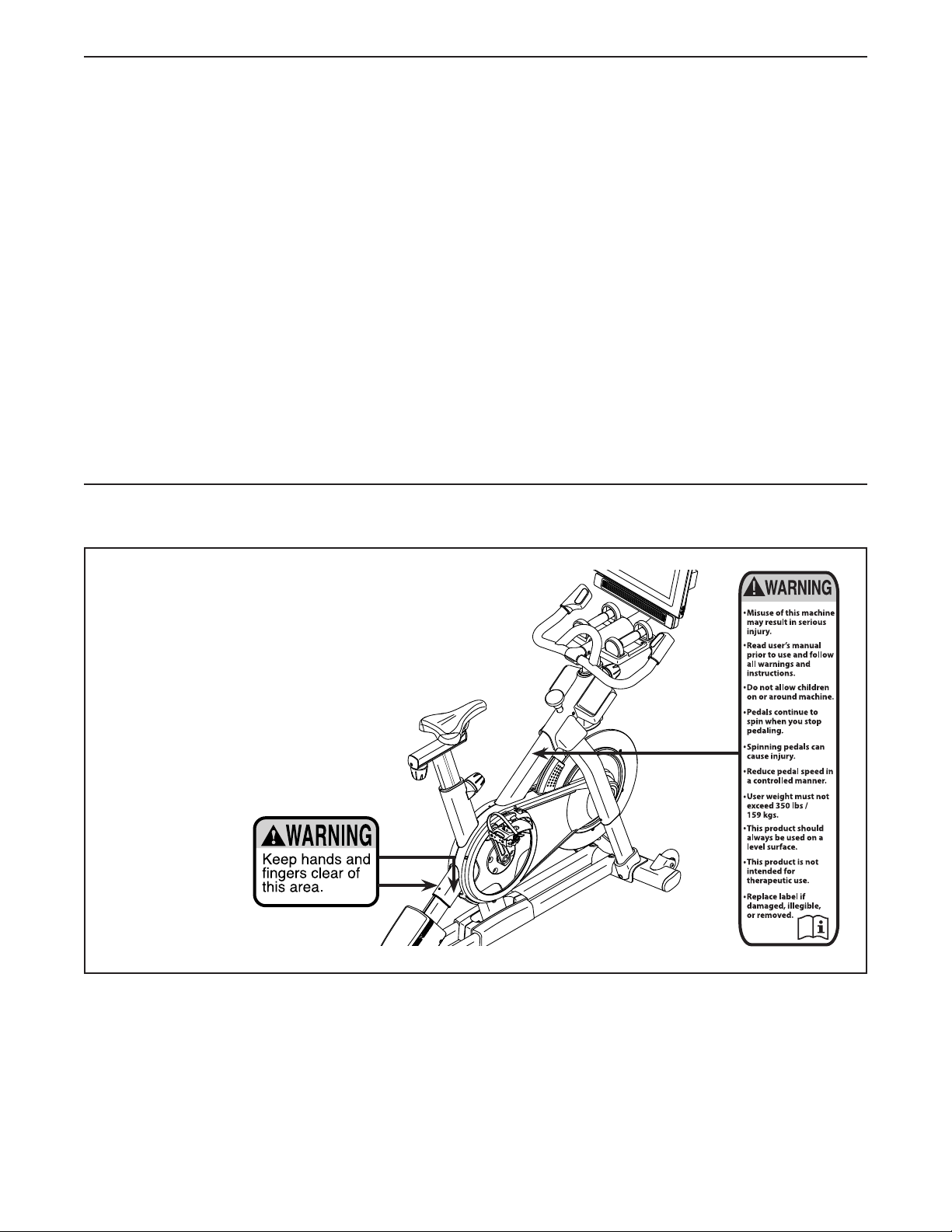 WARNING
Keep hands and fingers clear of this area.

WARNING
• Misuse of this machine may result in serious injury.
• Read user's manual prior to use and follow all warnings and instructions.
• Do not allow children on or around machine.
• Pedals continue to spin when you stop pedaling.
• Spinning pedals can cause injury.
• Reduce pedal speed in a controlled manner.
• User weight must not exceed 350 lbs / 159 kgs.
• This product should always be used on a level surface.
• This product is not intended for therapeutic use.
• Replace label if damaged, illegible, or removed.